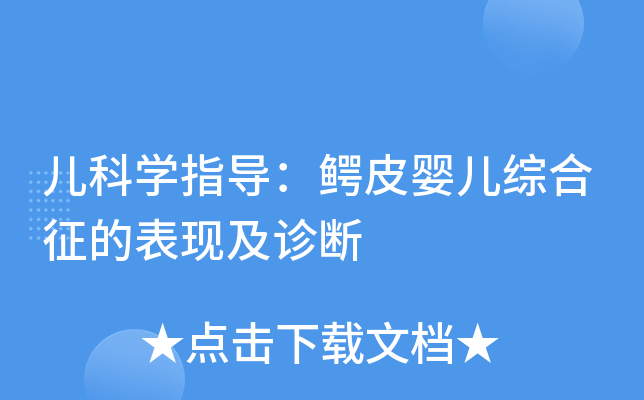 儿科学指导：鳄皮婴儿综合征的表现及诊断

★点击下载文档★